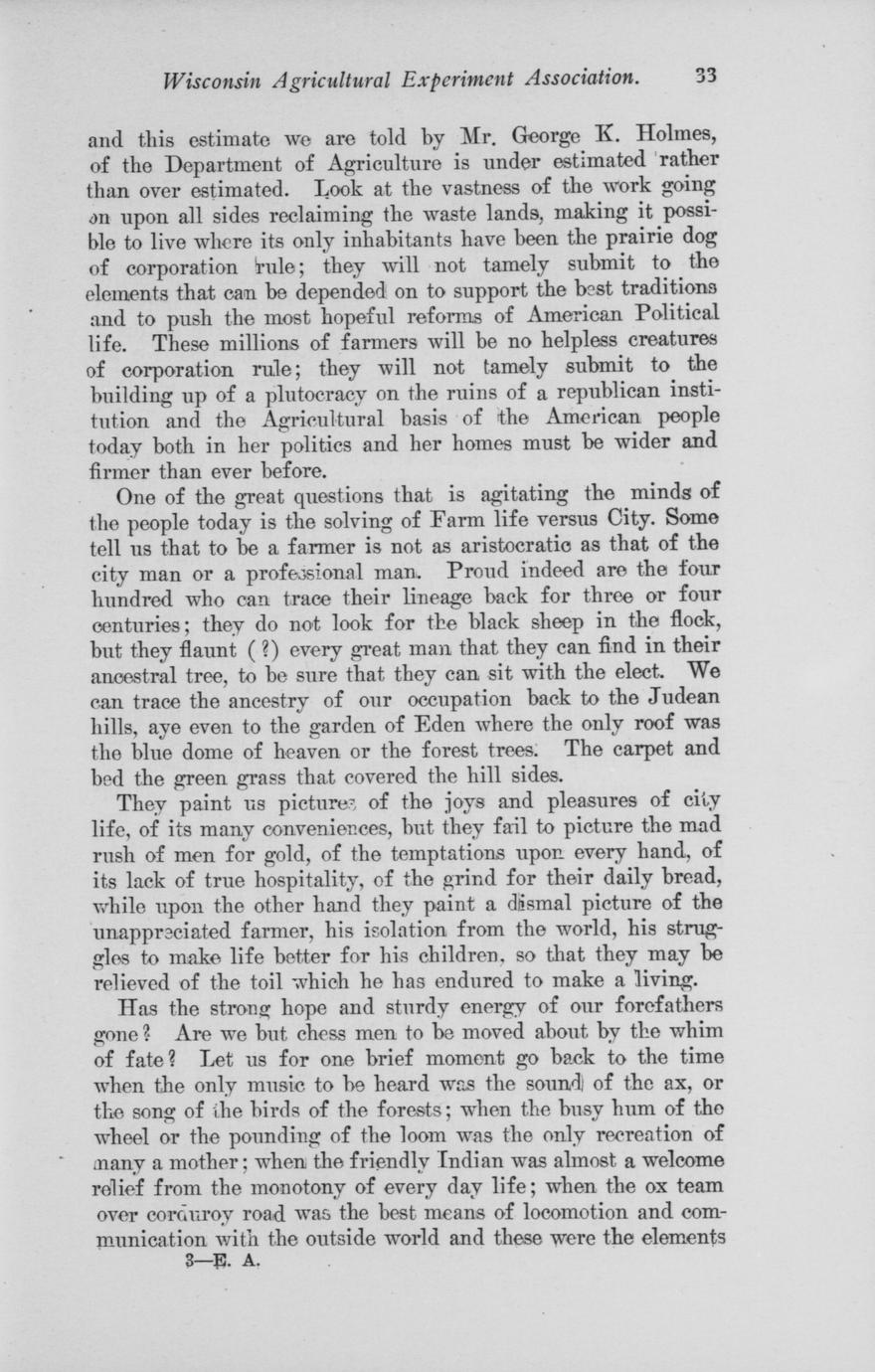 Wisconsin Agricultural Experiment Association. 33

and this estimate we are told by Mr. George K. Holmes, of the Department of Agriculture is under estimated rather than over estimated. Look at the vastness of the work going on upon all sides reclaiming the waste lands, making it possible to live where its only inhabitants have been the prairie dog of corporation rule; they will not tamely submit to the elements that can be depended on to support the best traditions and to push the most hopeful reforms of American Political life. These millions of farmers will be no helpless creatures of corporation rule; they will not tamely submit to the building up of a plutocracy on the ruins of a republican institution and the Agricultural basis of the American people today both in her politics and her homes must be wider and firmer than ever before.

One of the great questions that is agitating the minds of the people today is the solving of Farm life versus City. Some tell us that to be a farmer is not as aristocratic as that of the city man or a professional man. Proud indeed are the four hundred who can trace their lineage back for three or four centuries; they do not look for the black sheep in the flock, but they flaunt (?) every great man that they can find in their ancestral tree, to be sure that they can sit with the elect. We can trace the ancestry of our occupation back to the Judean hills, aye even to the garden of Eden where the only roof was the blue dome of heaven or the forest trees. The carpet and bed the green grass that covered the hill sides.

They paint us pictures of the joys and pleasures of city life, of its many conveniences, but they fail to picture the mad rush of men for gold, of the temptations upon every hand, of its lack of true hospitality, of the grind for their daily bread, while upon the other hand they paint a dismal picture of the unappreciated farmer, his isolation from the world, his struggles to make life better for his children, so that they may be relieved of the toil which he has endured to make a living.

Has the strong hope and sturdy energy of our forefathers gone? Are we but chess men to be moved about by the whim of fate? Let us for one brief moment go back to the time when the only music to be heard was the sound of the ax, or the song of the birds of the forests; when the busy hum of the wheel or the pounding of the loom was the only recreation of many a mother; when the friendly Indian was almost a welcome relief from the monotony of every day life; when the ox team over corduroy road was the best means of locomotion and communication with the outside world and these were the elements

3—E. A.